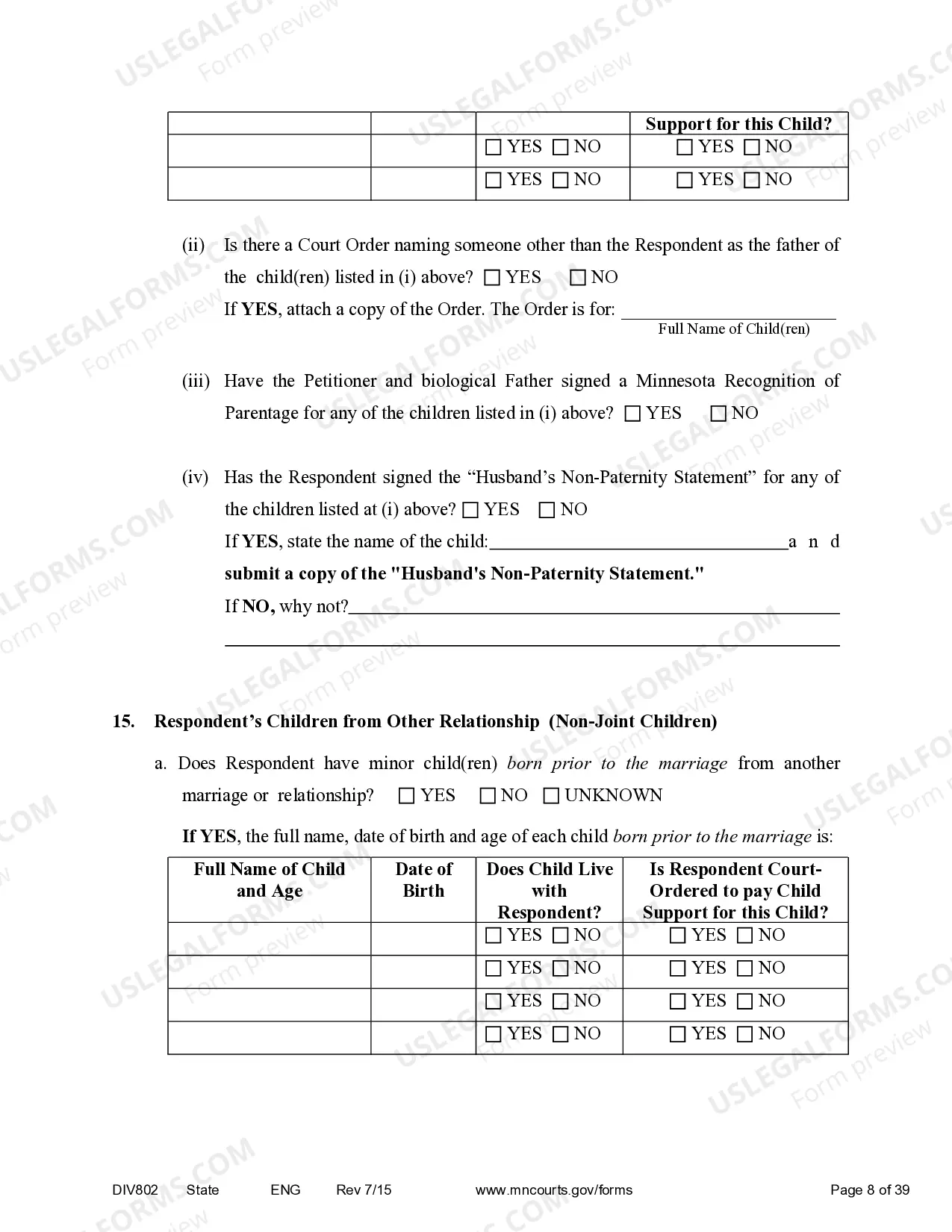 |  |  |  | Support for this Child? |
|---|---|---|---|
|  |  | ☐ YES ☐ NO | ☐ YES ☐ NO |
|  |  | ☐ YES ☐ NO | ☐ YES ☐ NO |

(ii) Is there a Court Order naming someone other than the Respondent as the father of the child(ren) listed in (i) above? ☐ YES ☐ NO

If YES, attach a copy of the Order. The Order is for: ____
Full Name of Child(ren)

(iii) Have the Petitioner and biological Father signed a Minnesota Recognition of Parentage for any of the children listed in (i) above? ☐ YES ☐ NO

(iv) Has the Respondent signed the "Husband's Non-Paternity Statement" for any of the children listed at (i) above? ☐ YES ☐ NO

If YES, state the name of the child: ____ and submit a copy of the "Husband's Non-Paternity Statement."

If NO, why not? ____

____

15. Respondent's Children from Other Relationship (Non-Joint Children)

a. Does Respondent have minor child(ren) born prior to the marriage from another marriage or relationship? ☐ YES ☐ NO ☐ UNKNOWN

If YES, the full name, date of birth and age of each child born prior to the marriage is:

| Full Name of Child and Age | Date of Birth | Does Child Live with Respondent? | Is Respondent Court-Ordered to pay Child Support for this Child? |
|---|---|---|---|
|  |  | ☐ YES ☐ NO | ☐ YES ☐ NO |
|  |  | ☐ YES ☐ NO | ☐ YES ☐ NO |
|  |  | ☐ YES ☐ NO | ☐ YES ☐ NO |
|  |  | ☐ YES ☐ NO | ☐ YES ☐ NO |

DIV802 State ENG Rev 7/15 www.mncourts.gov/forms Page 8 of 39

USLEGALFORMS.COM Form preview